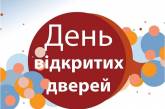 День
відкритих
дверей